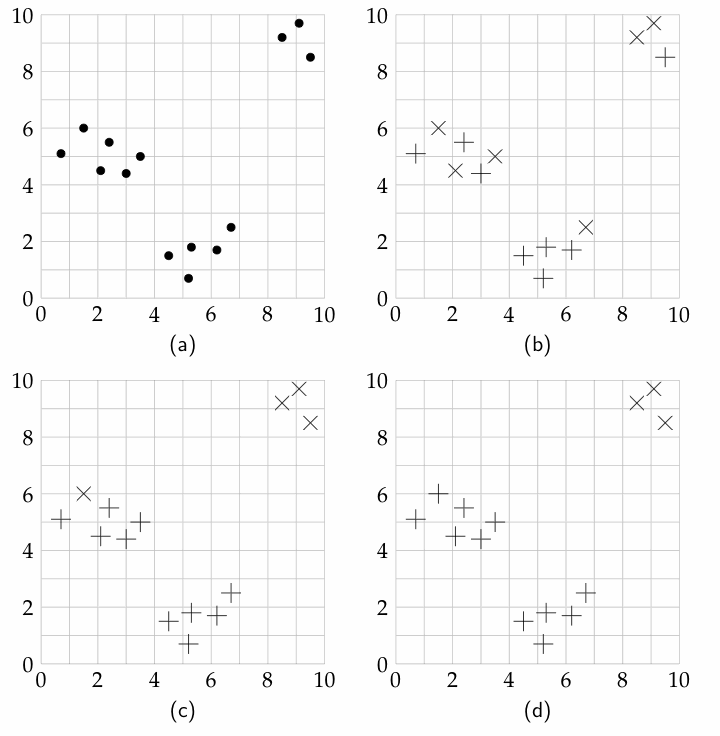 10
8
6
4
2
0
0 2 4 6 8 10
(a)

10
8
6
4
2
0
0 2 4 6 8 10
(b)

10
8
6
4
2
0
0 2 4 6 8 10
(c)

10
8
6
4
2
0
0 2 4 6 8 10
(d)